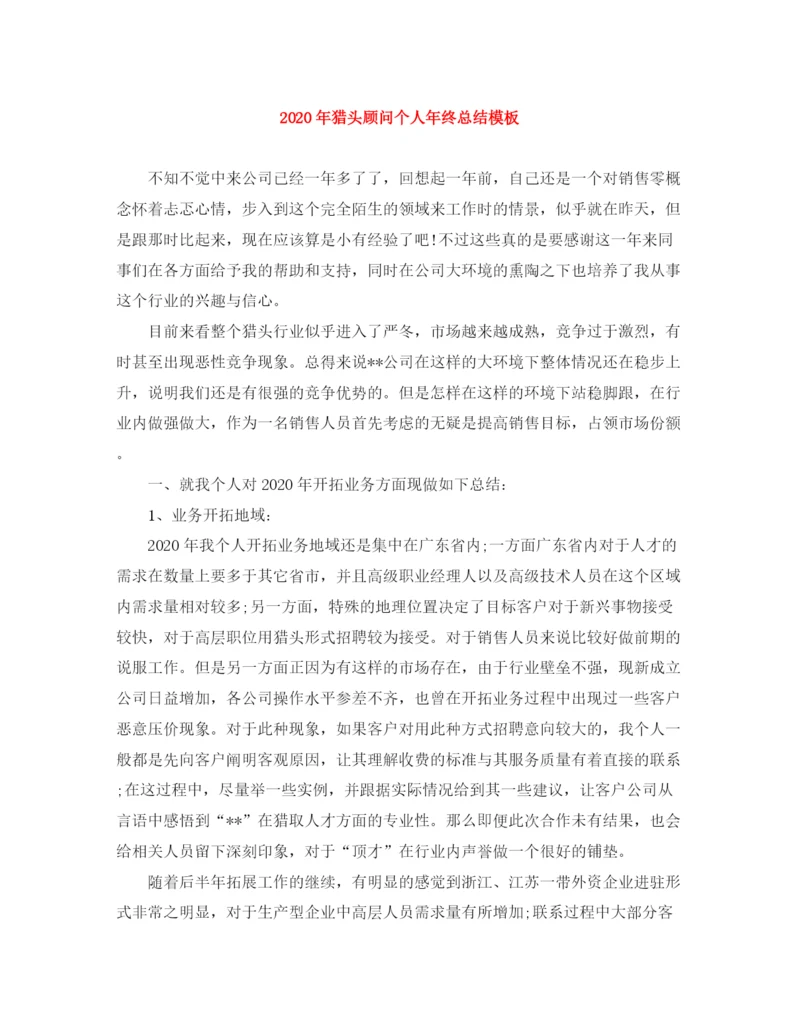 2020年猎头顾问个人年终总结模板

不知不觉中来公司已经一年多了了，回想起一年前，自己还是一个对销售零概念怀着忐忑心情，步入到这个完全陌生的领域来工作时的情景，似乎就在昨天，但是跟那时比起来，现在应该算是小有经验了吧!不过这些真的是要感谢这一年来同事们在各方面给予我的帮助和支持，同时在公司大环境的熏陶之下也培养了我从事这个行业的兴趣与信心。

目前来看整个猎头行业似乎进入了严冬，市场越来越成熟，竞争过于激烈，有时甚至出现恶性竞争现象。总得来说**公司在这样的大环境下整体情况还在稳步上升，说明我们还是有很强的竞争优势的。但是怎样在这样的环境下站稳脚跟，在行业内做强做大，作为一名销售人员首先考虑的无疑是提高销售目标，占领市场份额。

一、就我个人对2020年开拓业务方面现做如下总结：

1、业务开拓地域：

2020年我个人开拓业务地域还是集中在广东省内;一方面广东省内对于人才的需求在数量上要多于其它省市，并且高级职业经理人以及高级技术人员在这个区域内需求量相对较多;另一方面，特殊的地理位置决定了目标客户对于新兴事物接受较快，对于高层职位用猎头形式招聘较为接受。对于销售人员来说比较好做前期的说服工作。但是另一方面正因为有这样的市场存在，由于行业壁垒不强，现新成立公司日益增加，各公司操作水平参差不齐，也曾在开拓业务过程中出现过一些客户恶意压价现象。对于此种现象，如果客户对用此种方式招聘意向较大的，我个人一般都是先向客户阐明客观原因，让其理解收费的标准与其服务质量有着直接的联系;在这过程中，尽量举一些实例，并跟据实际情况给到其一些建议，让客户公司从言语中感悟到“**”在猎取人才方面的专业性。那么即便此次合作未有结果，也会给相关人员留下深刻印象，对于“顶才”在行业内声誉做一个很好的铺垫。

随着后半年拓展工作的继续，有明显的感觉到浙江、江苏一带外资企业进驻形式非常之明显，对于生产型企业中高层人员需求量有所增加;联系过程中大部分客